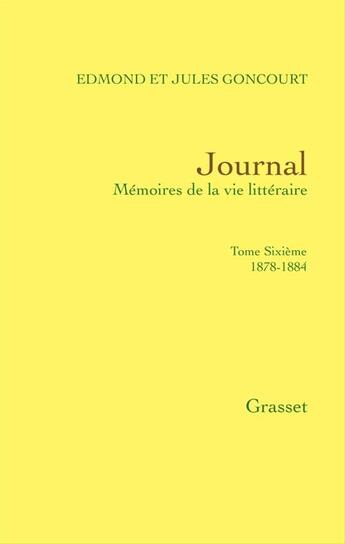 EDMOND ET JULES GONCOURT

Journal
Mémoires de la vie littéraire

Tome Sixième
1878-1884

Grasset